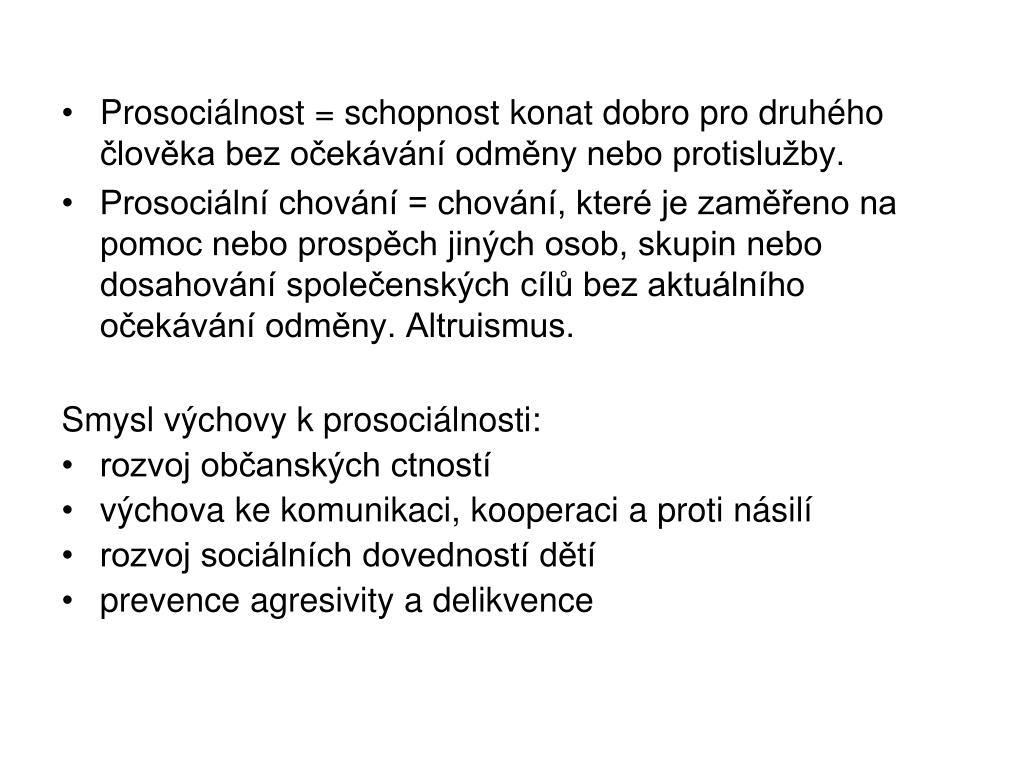 • Prosociálnost = schopnost konat dobro pro druhého člověka bez očekávání odměny nebo protislužby.
• Prosociální chování = chování, které je zaměřeno na pomoc nebo prospěch jiných osob, skupin nebo dosahování společenských cílů bez aktuálního očekávání odměny. Altruismus.

Smysl výchovy k prosociálnosti:
• rozvoj občanských ctností
• výchova ke komunikaci, kooperaci a proti násilí
• rozvoj sociálních dovedností dětí
• prevence agresivity a delikvence